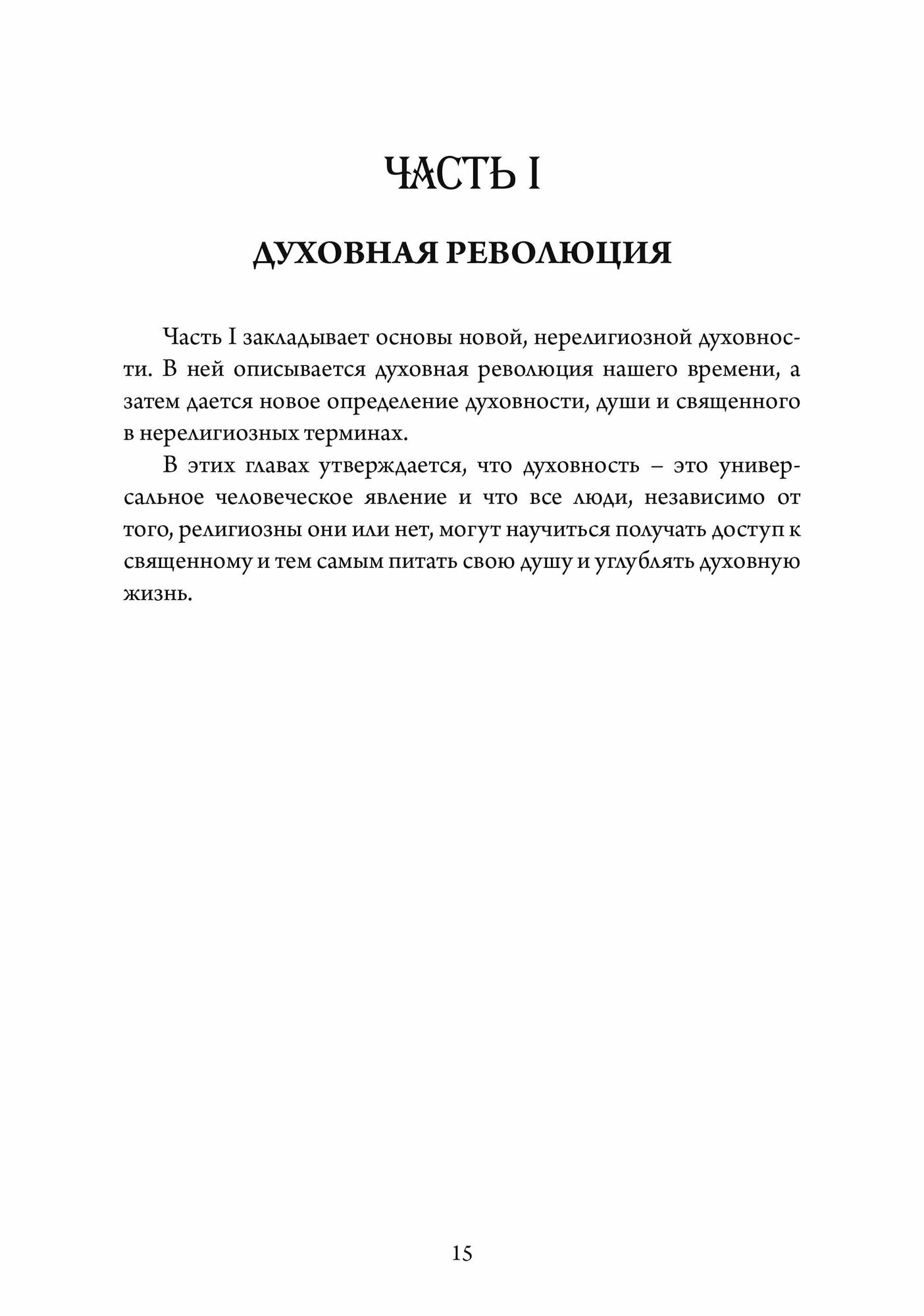 ЧАСТЬ I

ДУХОВНАЯ РЕВОЛЮЦИЯ

Часть I закладывает основы новой, нерелигиозной духовности. В ней описывается духовная революция нашего времени, а затем дается новое определение духовности, души и священного в нерелигиозных терминах.

В этих главах утверждается, что духовность – это универсальное человеческое явление и что все люди, независимо от того, религиозны они или нет, могут научиться получать доступ к священному и тем самым питать свою душу и углублять духовную жизнь.

15